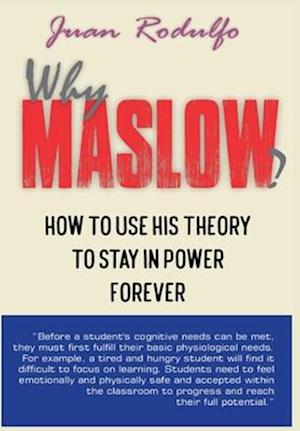 Juan Rodulfo

Why
MASLOW?

HOW TO USE HIS THEORY TO STAY IN POWER FOREVER

"Before a student's cognitive needs can be met, they must first fulfill their basic physiological needs. For example, a tired and hungry student will find it difficult to focus on learning. Students need to feel emotionally and physically safe and accepted within the classroom to progress and reach their full potential."